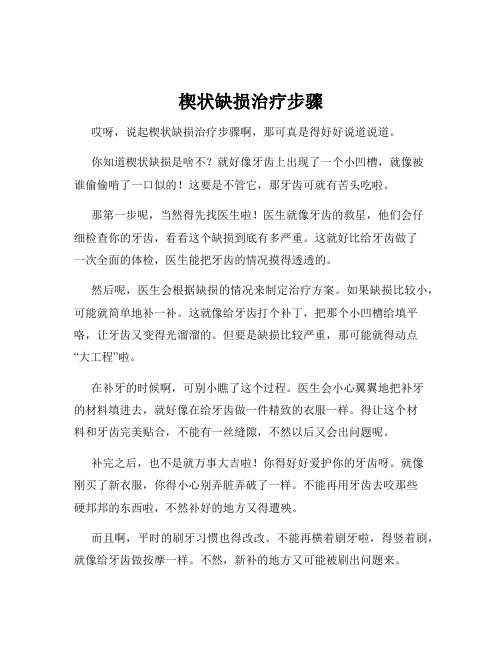 楔状缺损治疗步骤

哎呀，说起楔状缺损治疗步骤啊，那可真是得好好说道说道。

你知道楔状缺损是啥不？就好像牙齿上出现了一个小凹槽，就像被谁偷偷啃了一口似的！这要是不管它，那牙齿可就有苦头吃啦。

那第一步呢，当然得先找医生啦！医生就像牙齿的救星，他们会仔细检查你的牙齿，看看这个缺损到底有多严重。这就好比给牙齿做了一次全面的体检，医生能把牙齿的情况摸得透透的。

然后呢，医生会根据缺损的情况来制定治疗方案。如果缺损比较小，可能就简单地补一补。这就像给牙齿打个补丁，把那个小凹槽给填平咯，让牙齿又变得光溜溜的。但要是缺损比较严重，那可能就得动点“大工程”啦。

在补牙的时候啊，可别小瞧了这个过程。医生会小心翼翼地把补牙的材料填进去，就好像在给牙齿做一件精致的衣服一样。得让这个材料和牙齿完美贴合，不能有一丝缝隙，不然以后又会出问题呢。

补完之后，也不是就万事大吉啦！你得好好爱护你的牙齿呀。就像刚买了新衣服，你得小心别弄脏弄破了一样。不能再用牙齿去咬那些硬邦邦的东西啦，不然补好的地方又得遭殃。

而且啊，平时的刷牙习惯也得改改。不能再横着刷牙啦，得竖着刷，就像给牙齿做按摩一样。不然，新补的地方又可能被刷出问题来。